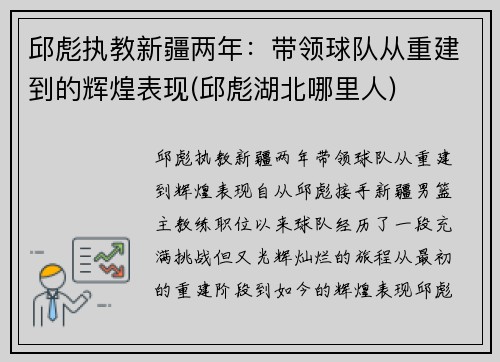 邱彪执教新疆两年：带领球队从重建到的辉煌表现(邱彪湖北哪里人)

邱彪执教新疆两年带领球队从重建到辉煌表现自从邱彪接手新疆男篮主教练职位以来球队经历了一段充满挑战但又光辉灿烂的旅程从最初的重建阶段到如今的辉煌表现邱彪